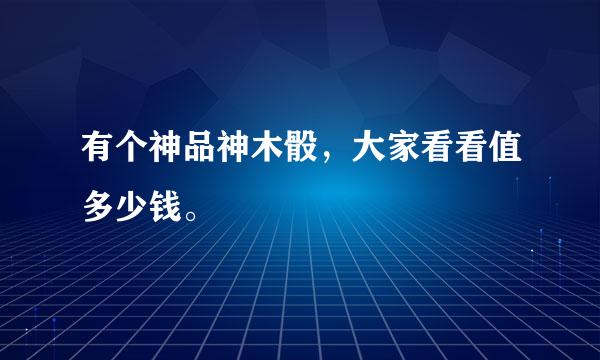 有个神品神木骰，大家看看值多少钱。